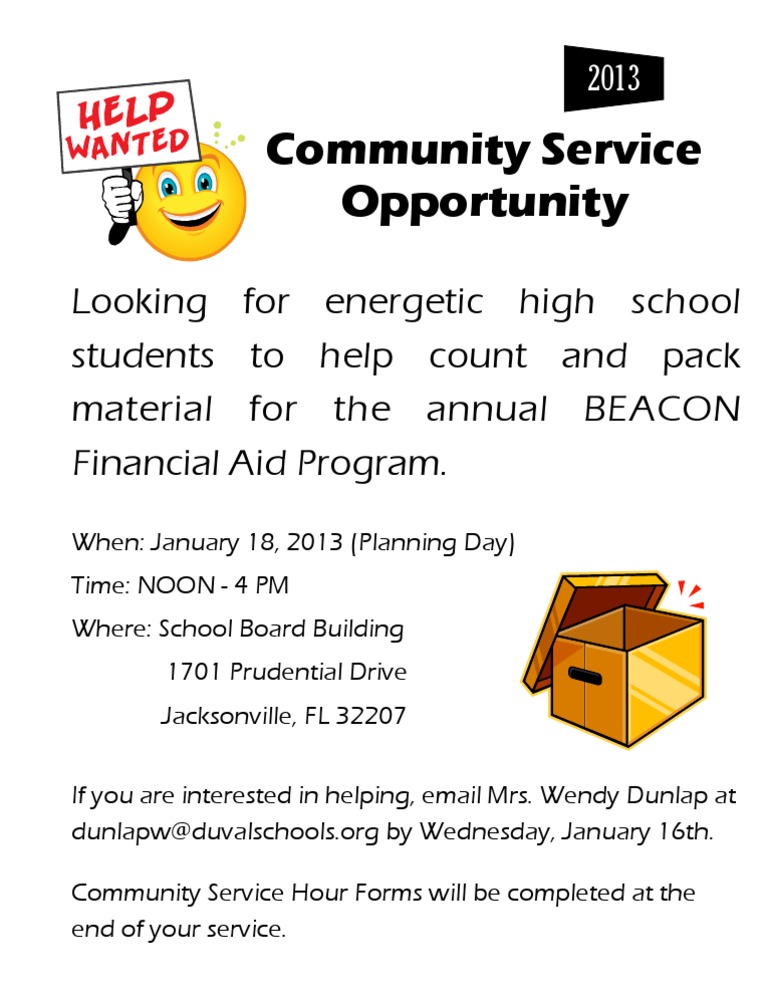 2013

HELP WANTED

Community Service Opportunity

Looking for energetic high school students to help count and pack material for the annual BEACON Financial Aid Program.

When: January 18, 2013 (Planning Day)

Time: NOON - 4 PM

Where: School Board Building
1701 Prudential Drive
Jacksonville, FL 32207

If you are interested in helping, email Mrs. Wendy Dunlap at dunlapw@duvalschools.org by Wednesday, January 16th.

Community Service Hour Forms will be completed at the end of your service.